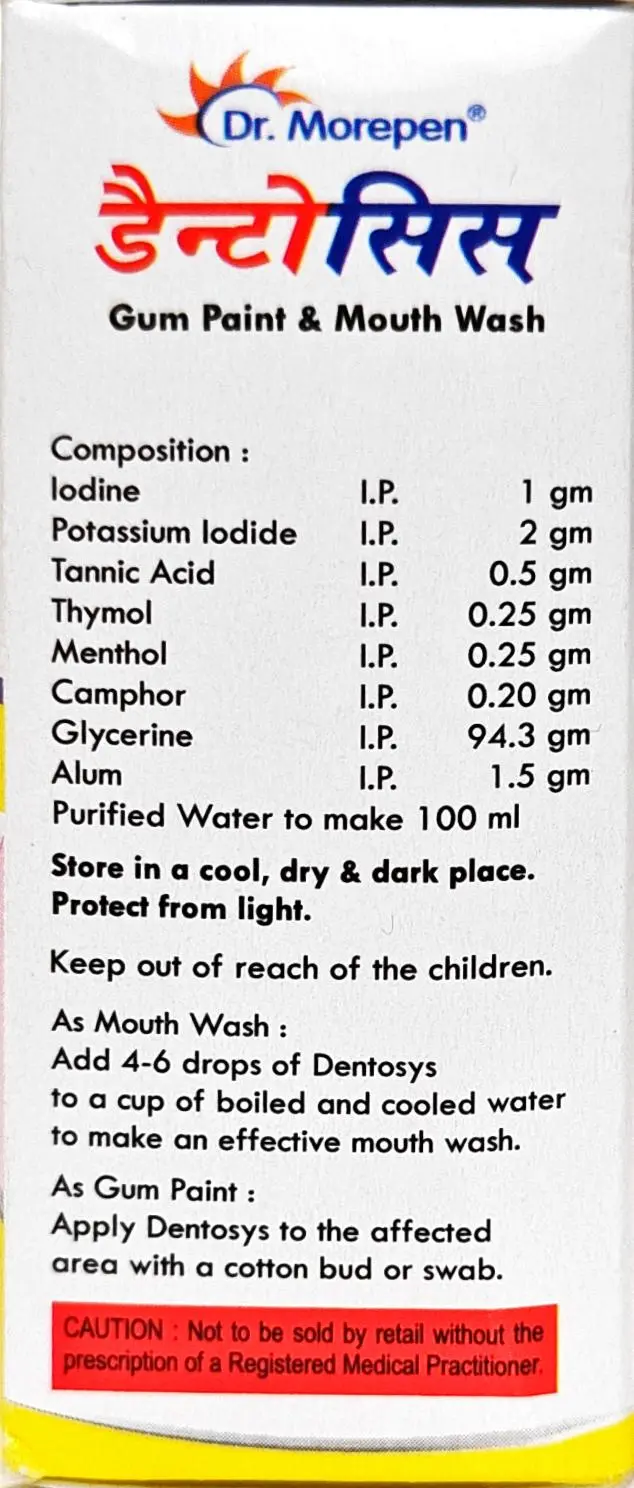 Dr. Morepen®

डैन्टोसिस

Gum Paint & Mouth Wash

Composition :
Iodine I.P. 1 gm
Potassium Iodide I.P. 2 gm
Tannic Acid I.P. 0.5 gm
Thymol I.P. 0.25 gm
Menthol I.P. 0.25 gm
Camphor I.P. 0.20 gm
Glycerine I.P. 94.3 gm
Alum I.P. 1.5 gm
Purified Water to make 100 ml

Store in a cool, dry & dark place. Protect from light.

Keep out of reach of the children.

As Mouth Wash :
Add 4-6 drops of Dentosys to a cup of boiled and cooled water to make an effective mouth wash.

As Gum Paint :
Apply Dentosys to the affected area with a cotton bud or swab.

CAUTION : Not to be sold by retail without the prescription of a Registered Medical Practitioner.